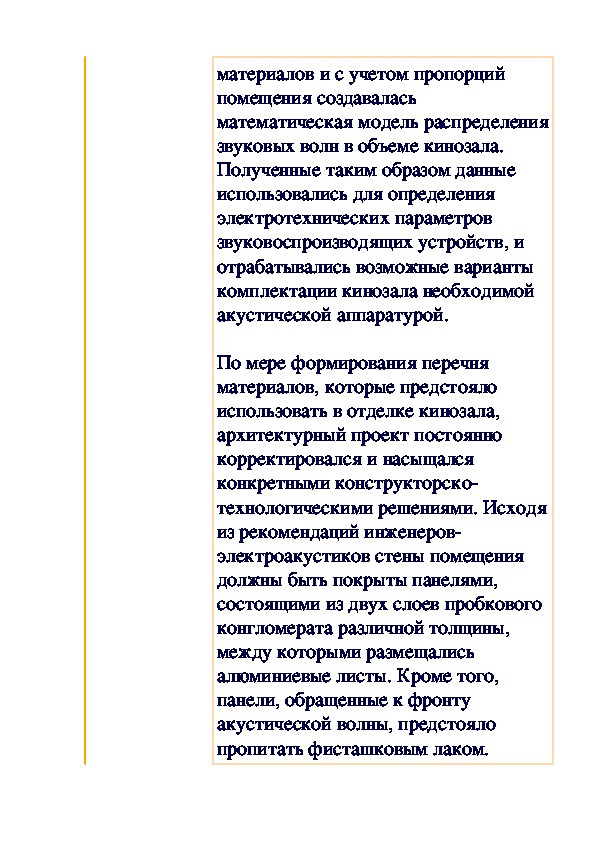 материалов и с учетом пропорций помещения создавалась математическая модель распределения звуковых волн в объеме кинозала. Полученные таким образом данные использовались для определения электротехнических параметров звуковоспроизводящих устройств, и отрабатывались возможные варианты комплектации кинозала необходимой акустической аппаратурой.

По мере формирования перечня материалов, которые предстояло использовать в отделке кинозала, архитектурный проект постоянно корректировался и насыщался конкретными конструкторско-технологическими решениями. Исходя из рекомендаций инженеров-электроакустиков стены помещения должны быть покрыты панелями, состоящими из двух слоев пробкового конгломерата различной толщины, между которыми размещались алюминиевые листы. Кроме того, панели, обращенные к фронту акустической волны, предстояло пропитать фисташковым лаком.